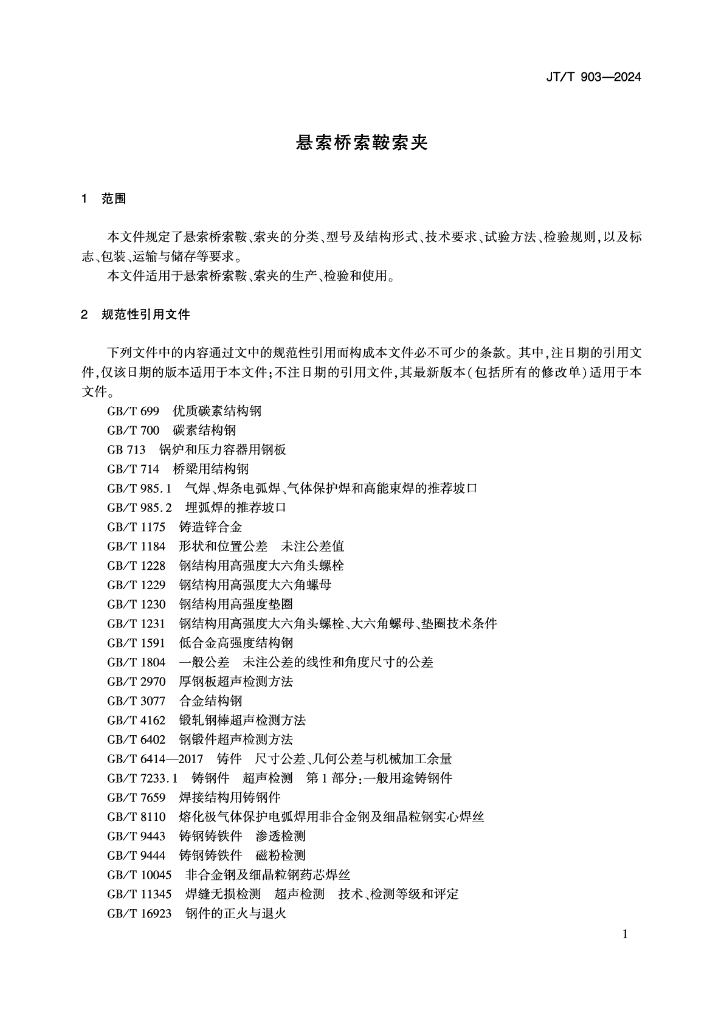 JT/T 903—2024

悬索桥索鞍索夹

1 范围

本文件规定了悬索桥索鞍、索夹的分类、型号及结构形式、技术要求、试验方法、检验规则，以及标志、包装、运输与储存等要求。

本文件适用于悬索桥索鞍、索夹的生产、检验和使用。

2 规范性引用文件

下列文件中的内容通过文中的规范性引用而构成本文件必不可少的条款。其中，注日期的引用文件，仅该日期的版本适用于本文件；不注日期的引用文件，其最新版本（包括所有的修改单）适用于本文件。

GB/T 699 优质碳素结构钢
GB/T 700 碳素结构钢
GB 713 锅炉和压力容器用钢板
GB/T 714 桥梁用结构钢
GB/T 985.1 气焊、焊条电弧焊、气体保护焊和高能束焊的推荐坡口
GB/T 985.2 埋弧焊的推荐坡口
GB/T 1175 铸造锌合金
GB/T 1184 形状和位置公差 未注公差值
GB/T 1228 钢结构用高强度大六角头螺栓
GB/T 1229 钢结构用高强度大六角螺母
GB/T 1230 钢结构用高强度垫圈
GB/T 1231 钢结构用高强度大六角头螺栓、大六角螺母、垫圈技术条件
GB/T 1591 低合金高强度结构钢
GB/T 1804 一般公差 未注公差的线性和角度尺寸的公差
GB/T 2970 厚钢板超声检测方法
GB/T 3077 合金结构钢
GB/T 4162 锻轧钢棒超声检测方法
GB/T 6402 钢锻件超声检测方法
GB/T 6414—2017 铸件 尺寸公差、几何公差与机械加工余量
GB/T 7233.1 铸钢件 超声检测 第1部分：一般用途铸钢件
GB/T 7659 焊接结构用铸钢件
GB/T 8110 熔化极气体保护电弧焊用非合金钢及细晶粒钢实心焊丝
GB/T 9443 铸钢铸铁件 渗透检测
GB/T 9444 铸钢铸铁件 磁粉检测
GB/T 10045 非合金钢及细晶粒钢药芯焊丝
GB/T 11345 焊缝无损检测 超声检测 技术、检测等级和评定
GB/T 16923 钢件的正火与退火

1